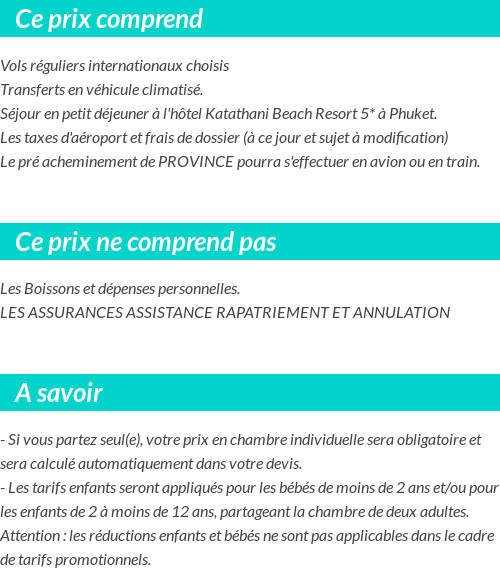 Ce prix comprend

Vols réguliers internationaux choisis
Transferts en véhicule climatisé.
Séjour en petit déjeuner à l'hôtel Katathani Beach Resort 5* à Phuket.
Les taxes d'aéroport et frais de dossier (à ce jour et sujet à modification)
Le pré acheminement de PROVINCE pourra s'effectuer en avion ou en train.

Ce prix ne comprend pas

Les Boissons et dépenses personnelles.
LES ASSURANCES ASSISTANCE RAPATRIEMENT ET ANNULATION

A savoir

- Si vous partez seul(e), votre prix en chambre individuelle sera obligatoire et sera calculé automatiquement dans votre devis.
- Les tarifs enfants seront appliqués pour les bébés de moins de 2 ans et/ou pour les enfants de 2 à moins de 12 ans, partageant la chambre de deux adultes.
Attention : les réductions enfants et bébés ne sont pas applicables dans le cadre de tarifs promotionnels.